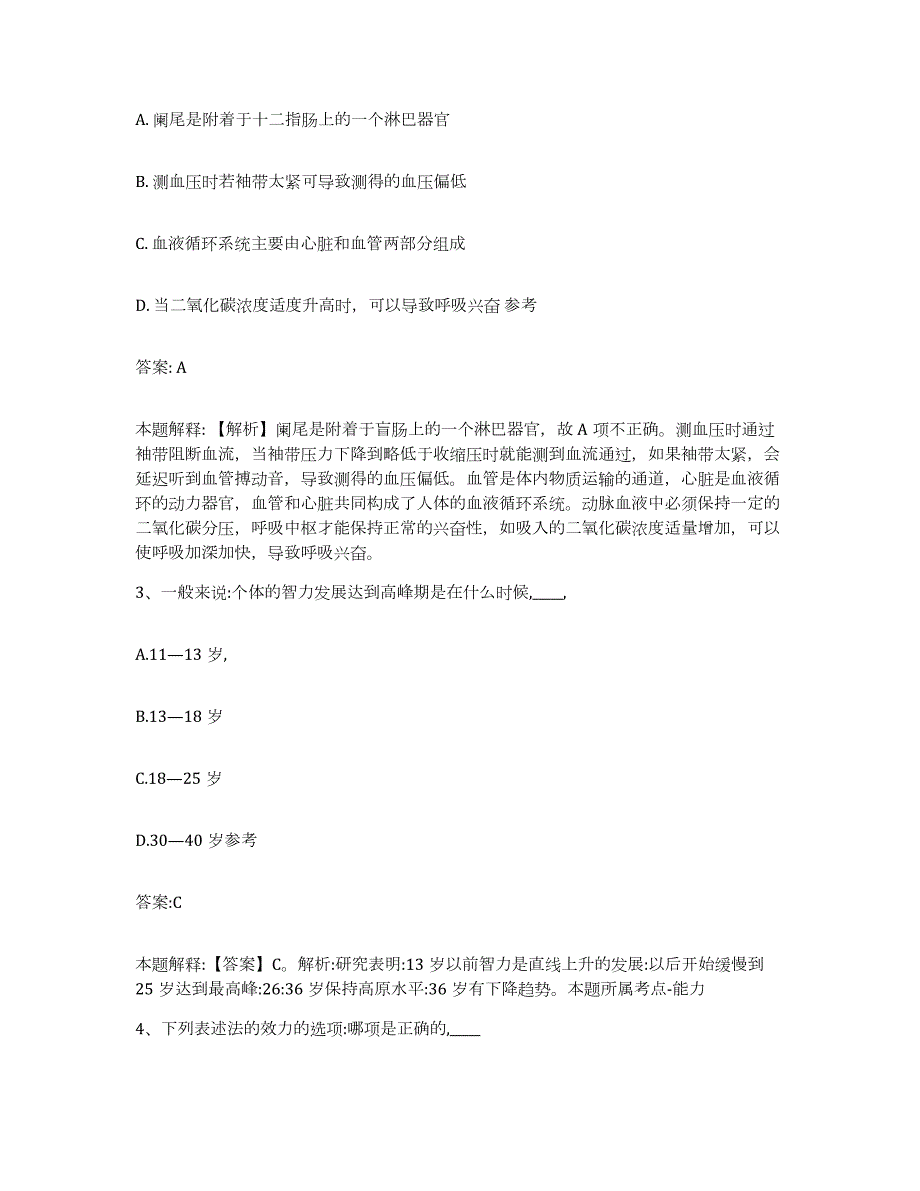 A. 阑尾是附着于十二指肠上的一个淋巴器官

B. 测血压时若袖带太紧可导致测得的血压偏低

C. 血液循环系统主要由心脏和血管两部分组成

D. 当二氧化碳浓度适度升高时，可以导致呼吸兴奋 参考

答案: A

本题解释:【解析】阑尾是附着于盲肠上的一个淋巴器官，故 A 项不正确。测血压时通过袖带阻断血流，当袖带压力下降到略低于收缩压时就能测到血流通过，如果袖带太紧，会延迟听到血管搏动音，导致测得的血压偏低。血管是体内物质运输的通道，心脏是血液循环的动力器官，血管和心脏共同构成了人体的血液循环系统。动脉血液中必须保持一定的二氧化碳分压，呼吸中枢才能保持正常的兴奋性，如吸入的二氧化碳浓度适量增加，可以使呼吸加深加快，导致呼吸兴奋。

3、一般来说:个体的智力发展达到高峰期是在什么时候,____,

A.11—13 岁,

B.13—18 岁

C.18—25 岁

D.30—40 岁参考

答案:C

本题解释:【答案】C。解析:研究表明:13 岁以前智力是直线上升的发展:以后开始缓慢到 25 岁达到最高峰:26:36 岁保持高原水平:36 岁有下降趋势。本题所属考点-能力

4、下列表述法的效力的选项:哪项是正确的,____